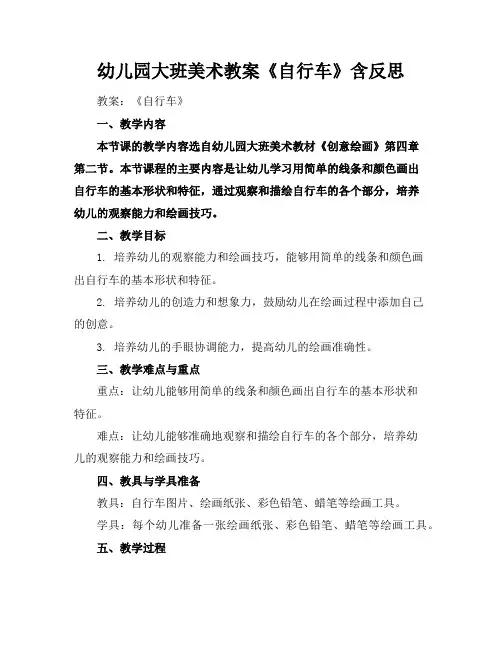 幼儿园大班美术教案《自行车》含反思

教案：《自行车》

一、教学内容

本节课的教学内容选自幼儿园大班美术教材《创意绘画》第四章第二节。本节课程的主要内容是让幼儿学习用简单的线条和颜色画出自行车的基本形状和特征，通过观察和描绘自行车的各个部分，培养幼儿的观察能力和绘画技巧。

二、教学目标

1. 培养幼儿的观察能力和绘画技巧，能够用简单的线条和颜色画出自行车的基本形状和特征。

2. 培养幼儿的创造力和想象力，鼓励幼儿在绘画过程中添加自己的创意。

3. 培养幼儿的手眼协调能力，提高幼儿的绘画准确性。

三、教学难点与重点

重点：让幼儿能够用简单的线条和颜色画出自行车的基本形状和特征。

难点：让幼儿能够准确地观察和描绘自行车的各个部分，培养幼儿的观察能力和绘画技巧。

四、教具与学具准备

教具：自行车图片、绘画纸张、彩色铅笔、蜡笔等绘画工具。

学具：每个幼儿准备一张绘画纸张、彩色铅笔、蜡笔等绘画工具。

五、教学过程